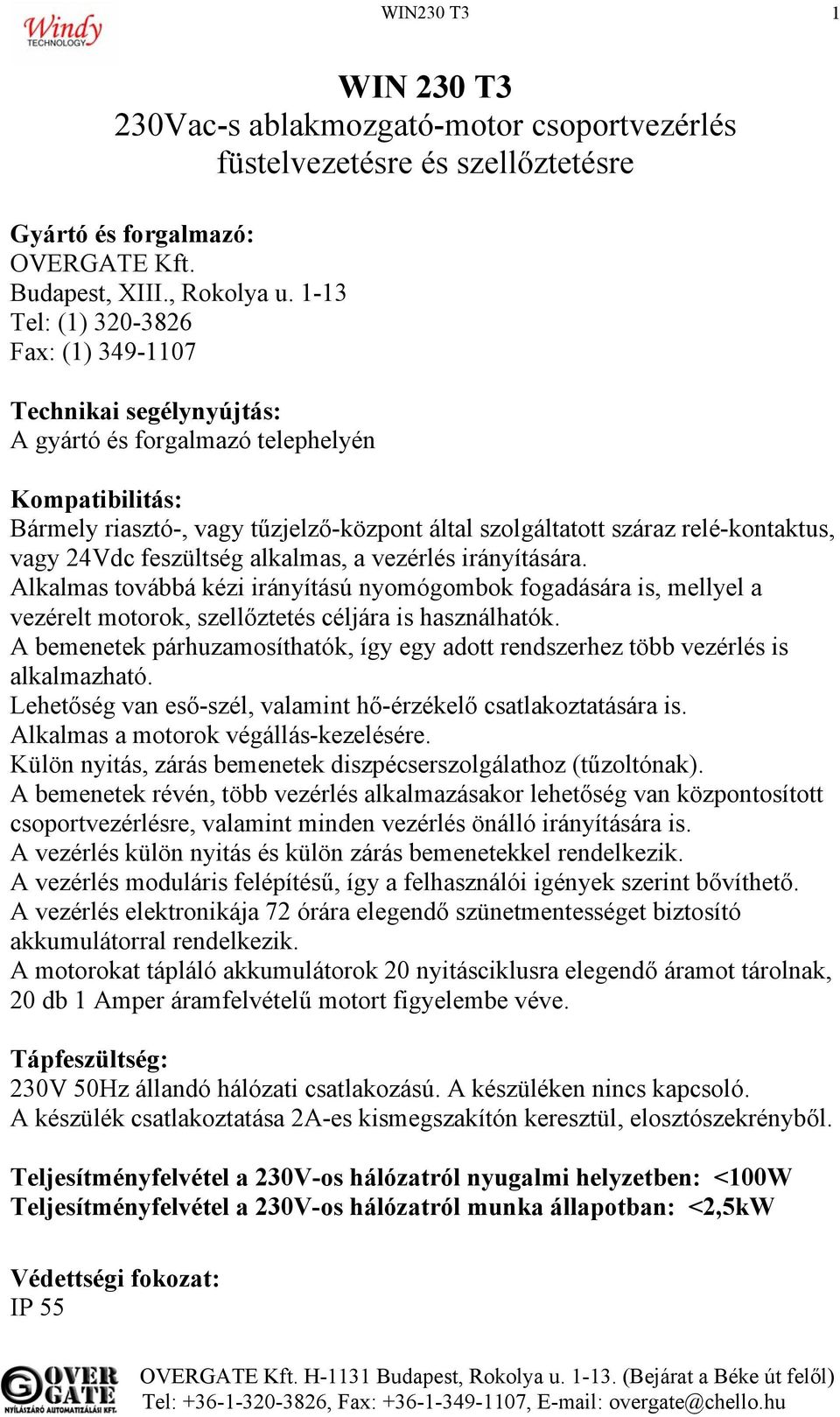 Windy
TECHNOLOGY

WIN230 T3

1

WIN 230 T3
230Vac-s ablakmozgató-motor csoportvezérlés füstelvezetésre és szellőztetésre

Gyártó és forgalmazó:
OVERGATE Kft.
Budapest, XIII., Rokolya u. 1-13
Tel: (1) 320-3826
Fax: (1) 349-1107

Technikai segélynyújtás:
A gyártó és forgalmazó telephelyén

Kompatibilitás:
Bármely riasztó-, vagy tűzjelző-központ által szolgáltatott száraz relé-kontaktus, vagy 24Vdc feszültség alkalmas, a vezérlés irányítására.
Alkalmas továbbá kézi irányítású nyomógombok fogadására is, mellyel a vezérelt motorok, szellőztetés céljára is használhatók.
A bemenetek párhuzamosíthatók, így egy adott rendszerhez több vezérlés is alkalmazható.
Lehetőség van eső-szél, valamint hő-érzékelő csatlakoztatására is.
Alkalmas a motorok végállás-kezelésére.
Külön nyitás, zárás bemenetek diszpécserszolgálathoz (tűzoltónak).
A bemenetek révén, több vezérlés alkalmazásakor lehetőség van központosított csoportvezérlésre, valamint minden vezérlés önálló irányítására is.
A vezérlés külön nyitás és külön zárás bemenetekkel rendelkezik.
A vezérlés moduláris felépítésű, így a felhasználói igények szerint bővíthető.
A vezérlés elektronikája 72 órára elegendő szünetmentességet biztosító akkumulátorral rendelkezik.
A motorokat tápláló akkumulátorok 20 nyitásciklusra elegendő áramot tárolnak, 20 db 1 Amper áramfelvételű motort figyelembe véve.

Tápfeszültség:
230V 50Hz állandó hálózati csatlakozású. A készüléken nincs kapcsoló.
A készülék csatlakoztatása 2A-es kismegszakítón keresztül, elosztószekrényből.

Teljesítményfelvétel a 230V-os hálózatról nyugalmi helyzetben: <100W
Teljesítményfelvétel a 230V-os hálózatról munka állapotban: <2,5kW

Védettségi fokozat:
IP 55

OVER GATE
NYÍLÁSZÁRÓ AUTOMATIZÁLÁSI KFT.

OVERGATE Kft. H-1131 Budapest, Rokolya u. 1-13. (Bejárat a Béke út felől)
Tel: +36-1-320-3826, Fax: +36-1-349-1107, E-mail: overgate@chello.hu